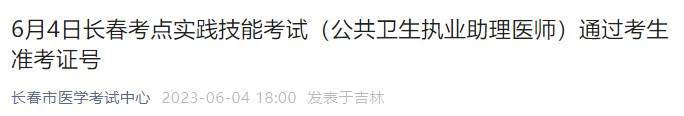 6月4日长春考点实践技能考试（公共卫生执业助理医师）通过考生准考证号

长春市医学考试中心 2023-06-04 18:00 发表于吉林